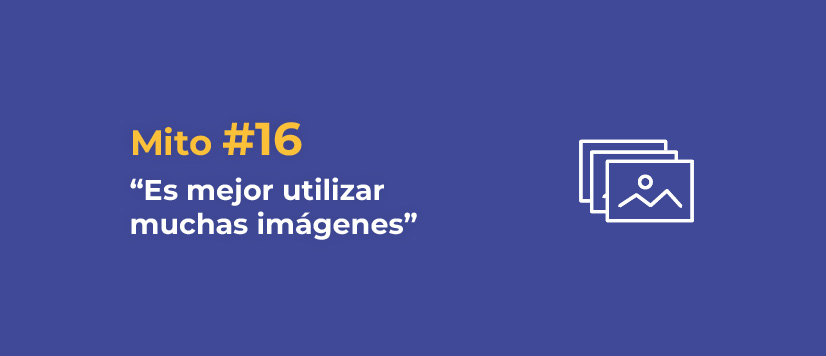 Mito #16

“Es mejor utilizar muchas imágenes”